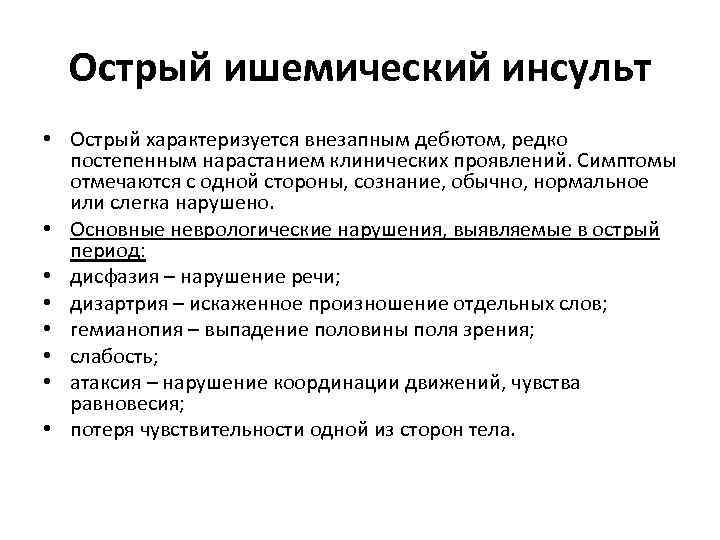 Острый ишемический инсульт

• Острый характеризуется внезапным дебютом, редко постепенным нарастанием клинических проявлений. Симптомы отмечаются с одной стороны, сознание, обычно, нормальное или слегка нарушено.
• Основные неврологические нарушения, выявляемые в острый период:
• дисфазия – нарушение речи;
• дизартрия – искаженное произношение отдельных слов;
• гемианопия – выпадение половины поля зрения;
• слабость;
• атаксия – нарушение координации движений, чувства равновесия;
• потеря чувствительности одной из сторон тела.